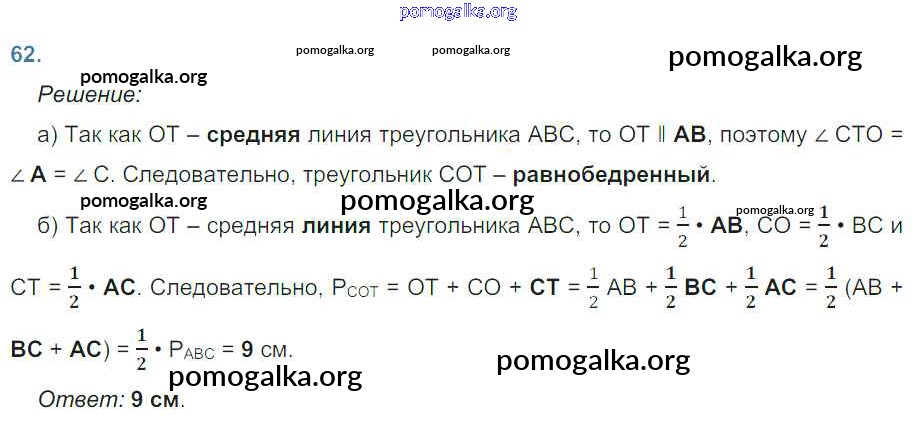 62.

Решение:

а) Так как ОТ – средняя линия треугольника АВС, то ОТ ∥ АВ, поэтому ∠ СТО = ∠ А = ∠ С. Следовательно, треугольник СОТ – равнобедренный.

б) Так как ОТ – средняя линия треугольника АВС, то ОТ = $\frac{1}{2}$ • АВ, СО = $\frac{1}{2}$ • ВС и СТ = $\frac{1}{2}$ • АС. Следовательно, $P_{COT}$ = ОТ + СО + СТ = $\frac{1}{2}$ АВ + $\frac{1}{2}$ ВС + $\frac{1}{2}$ АС = $\frac{1}{2}$ (АВ + ВС + АС) = $\frac{1}{2}$ • $P_{ABC}$ = 9 см.

Ответ: 9 см.

pomogalka.org